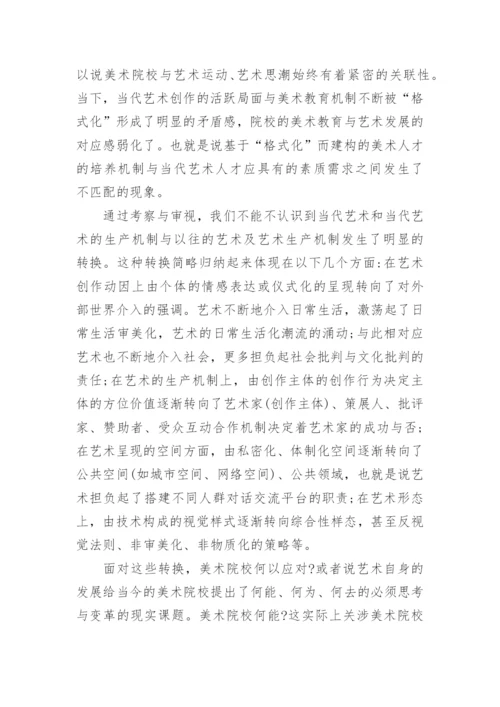 以说美术院校与艺术运动、艺术思潮始终有着紧密的关联性。当下，当代艺术创作的活跃局面与美术教育机制不断被“格式化”形成了明显的矛盾感，院校的美术教育与艺术发展的对应感弱化了。也就是说基于“格式化”而建构的美术人才的培养机制与当代艺术人才应具有的素质需求之间发生了不匹配的现象。

通过考察与审视，我们不能不认识到当代艺术和当代艺术的生产机制与以往的艺术及艺术生产机制发生了明显的转换。这种转换简略归纳起来体现在以下几个方面：在艺术创作动因上由个体的情感表达或仪式化的呈现转向了对外部世界介入的强调。艺术不断地介入日常生活，激荡起了日常生活审美化，艺术的日常生活化潮流的涌动；与此相对应艺术也不断地介入社会，更多担负起社会批判与文化批判的责任；在艺术的生产机制上，由创作主体的创作行为决定主体的方位价值逐渐转向了艺术家(创作主体)、策展人、批评家、赞助者、受众互动合作机制决定着艺术家的成功与否；在艺术呈现的空间方面，由私密化、体制化空间逐渐转向了公共空间(如城市空间、网络空间)、公共领域，也就是说艺术担负起了搭建不同人群对话交流平台的职责；在艺术形态上，由技术构成的视觉样式逐渐转向综合性样态，甚至反视觉法则、非审美化、非物质化的策略等。

面对这些转换，美术院校何以应对?或者说艺术自身的发展给当今的美术院校提出了何能、何为、何去的必须思考与变革的现实课题。美术院校何能?这实际上关涉美术院校